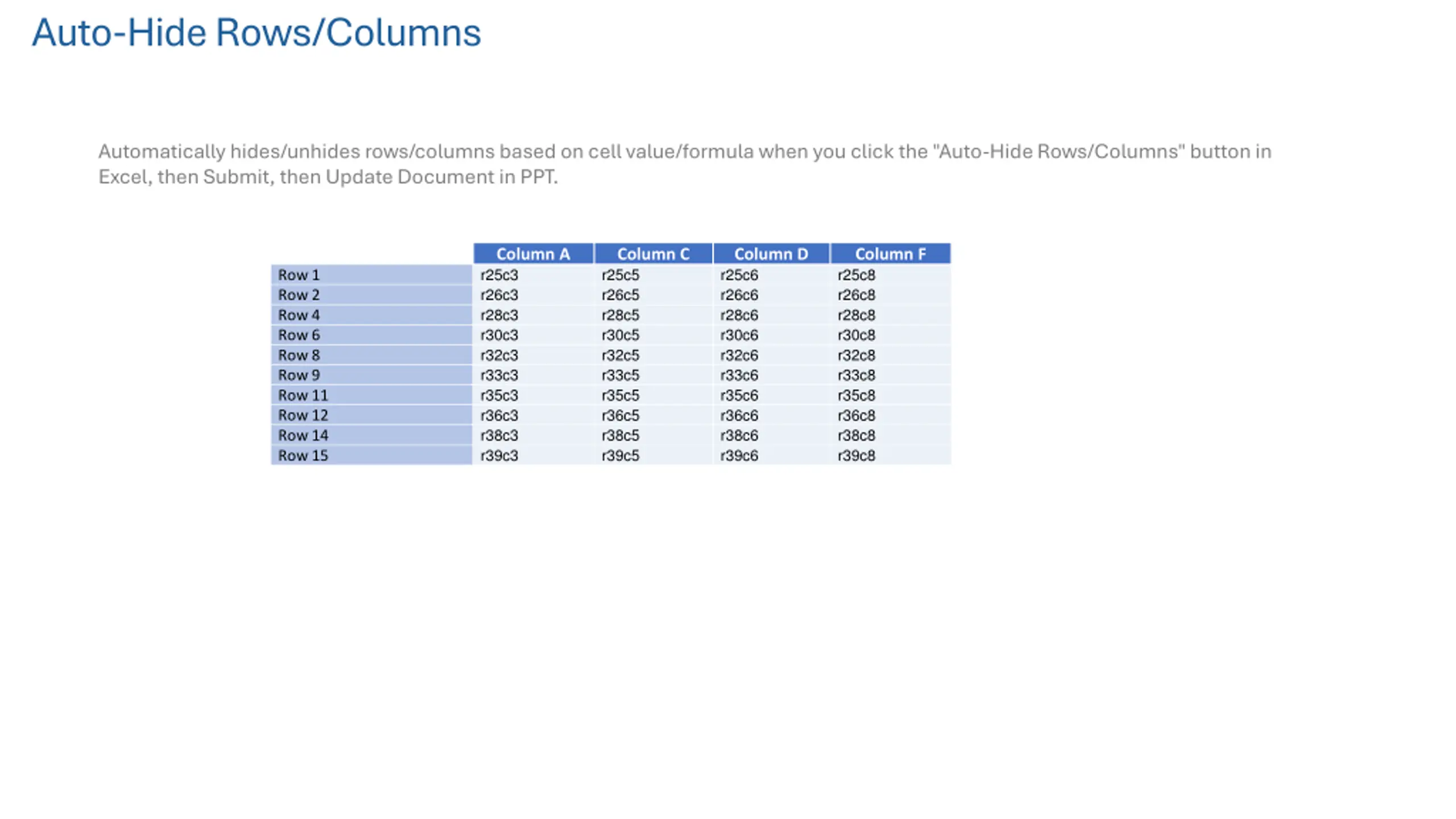 Auto-Hide Rows/Columns

Automatically hides/unhides rows/columns based on cell value/formula when you click the "Auto-Hide Rows/Columns" button in Excel, then Submit, then Update Document in PPT.

| | Column A | Column C | Column D | Column F |
|---|---|---|---|---|
| Row 1 | r25c3 | r25c5 | r25c6 | r25c8 |
| Row 2 | r26c3 | r26c5 | r26c6 | r26c8 |
| Row 4 | r28c3 | r28c5 | r28c6 | r28c8 |
| Row 6 | r30c3 | r30c5 | r30c6 | r30c8 |
| Row 8 | r32c3 | r32c5 | r32c6 | r32c8 |
| Row 9 | r33c3 | r33c5 | r33c6 | r33c8 |
| Row 11 | r35c3 | r35c5 | r35c6 | r35c8 |
| Row 12 | r36c3 | r36c5 | r36c6 | r36c8 |
| Row 14 | r38c3 | r38c5 | r38c6 | r38c8 |
| Row 15 | r39c3 | r39c5 | r39c6 | r39c8 |